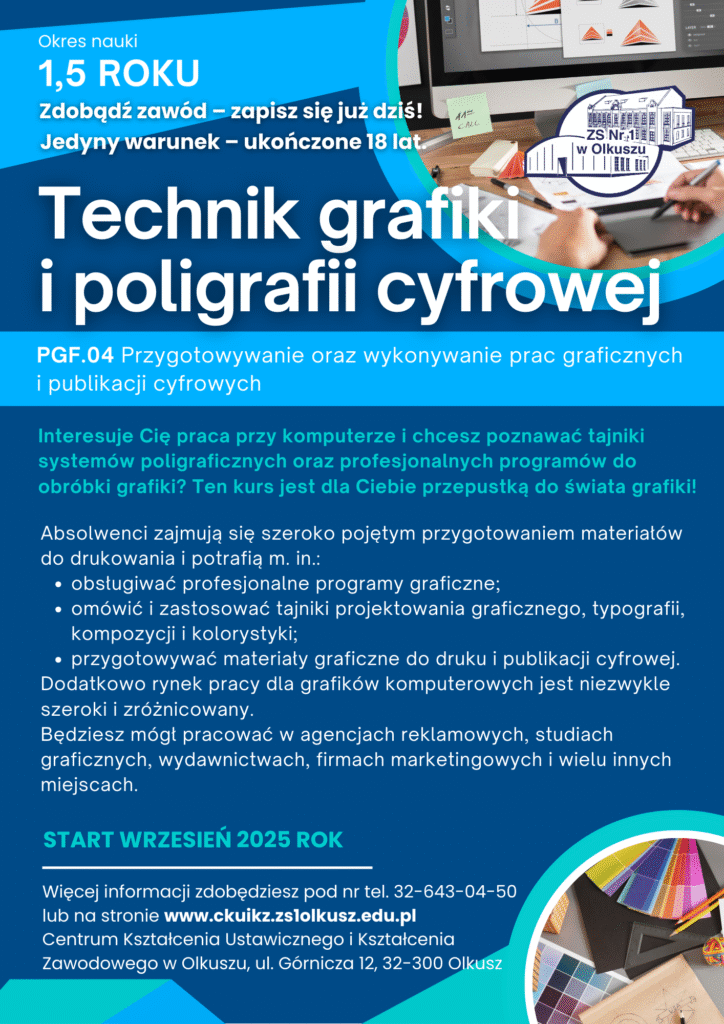 Okres nauki
1,5 ROKU
Zdobądź zawód – zapisz się już dziś!
Jedyny warunek – ukończone 18 lat.

ZS Nr 1 w Olkuszu

Technik grafiki i poligrafii cyfrowej

PGF.04 Przygotowywanie oraz wykonywanie prac graficznych i publikacji cyfrowych

Interesuje Cię praca przy komputerze i chcesz poznawać tajniki systemów poligraficznych oraz profesjonalnych programów do obróbki grafiki? Ten kurs jest dla Ciebie przepustką do świata grafiki!

Absolwenci zajmują się szeroko pojętym przygotowaniem materiałów do drukowania i potrafią m. in.:
• obsługiwać profesjonalne programy graficzne;
• omówić i zastosować tajniki projektowania graficznego, typografii, kompozycji i kolorystyki;
• przygotowywać materiały graficzne do druku i publikacji cyfrowej.
Dodatkowo rynek pracy dla grafików komputerowych jest niezwykle szeroki i zróżnicowany.
Będziesz mógł pracować w agencjach reklamowych, studiach graficznych, wydawnictwach, firmach marketingowych i wielu innych miejscach.

START WRZESIEŃ 2025 ROK

Więcej informacji zdobędziesz pod nr tel. 32-643-04-50 lub na stronie www.ckuikz.zs1olkusz.edu.pl
Centrum Kształcenia Ustawicznego i Kształcenia Zawodowego w Olkuszu, ul. Górnicza 12, 32-300 Olkusz